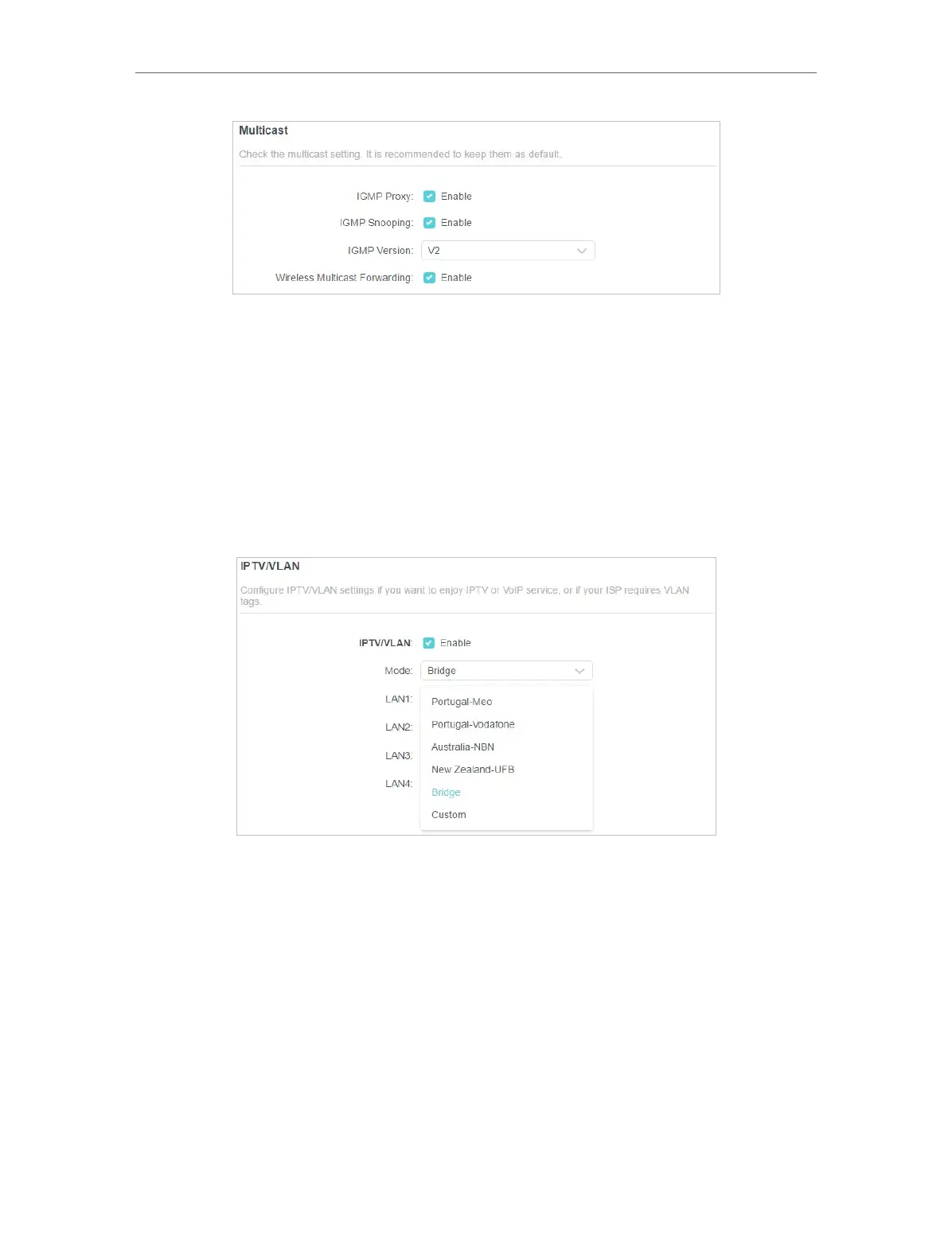 Multicast

Check the multicast setting. It is recommended to keep them as default.

IGMP Proxy: Enable

IGMP Snooping: Enable

IGMP Version: V2

Wireless Multicast Forwarding: Enable

IPTV/VLAN

Configure IPTV/VLAN settings if you want to enjoy IPTV or VoIP service, or if your ISP requires VLAN tags.

IPTV/VLAN: Enable

Mode: Bridge

LAN1:

LAN2:

LAN3:

LAN4:

Portugal-Meo
Portugal-Vodafone
Australia-NBN
New Zealand-UFB
Bridge
Custom